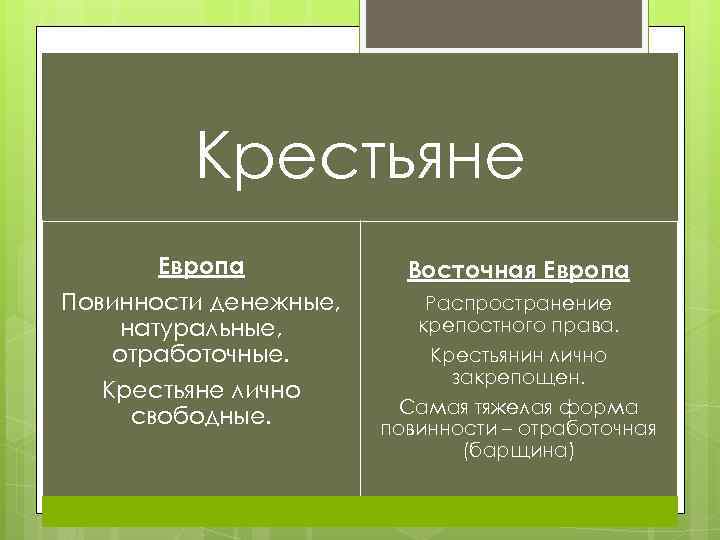 Крестьяне

Европа

Повинности денежные, натуральные, отработочные.

Крестьяне лично свободные.

Восточная Европа

Распространение крепостного права.

Крестьянин лично закрепощен.

Самая тяжелая форма повинности – отработочная (барщина)